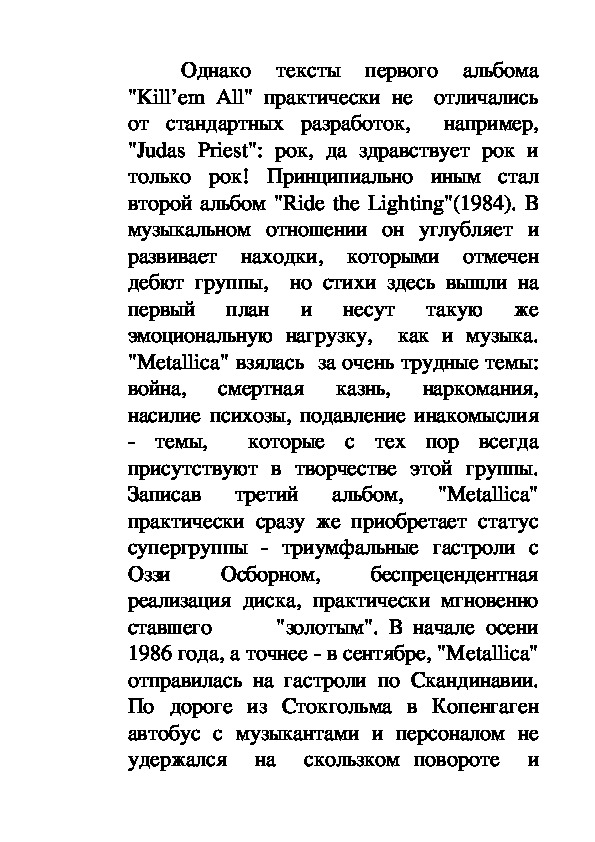 Однако тексты первого альбома "Kill'em All" практически не отличались от стандартных разработок, например, "Judas Priest": рок, да здравствует рок и только рок! Принципиально иным стал второй альбом "Ride the Lighting"(1984). В музыкальном отношении он углубляет и развивает находки, которыми отмечен дебют группы, но стихи здесь вышли на первый план и несут такую же эмоциональную нагрузку, как и музыка. "Metallica" взялась за очень трудные темы: война, смертная казнь, наркомания, насилие психозы, подавление инакомыслия - темы, которые с тех пор всегда присутствуют в творчестве этой группы. Записав третий альбом, "Metallica" практически сразу же приобретает статус супергруппы - триумфальные гастроли с Оззи Осборном, беспрецендентная реализация диска, практически мгновенно ставшего "золотым". В начале осени 1986 года, а точнее - в сентябре, "Metallica" отправилась на гастроли по Скандинавии. По дороге из Стокгольма в Копенгаген автобус с музыкантами и персоналом не удержался на скользком повороте и